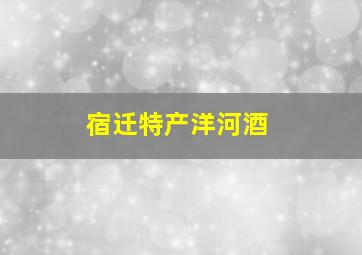 宿迁特产洋河酒